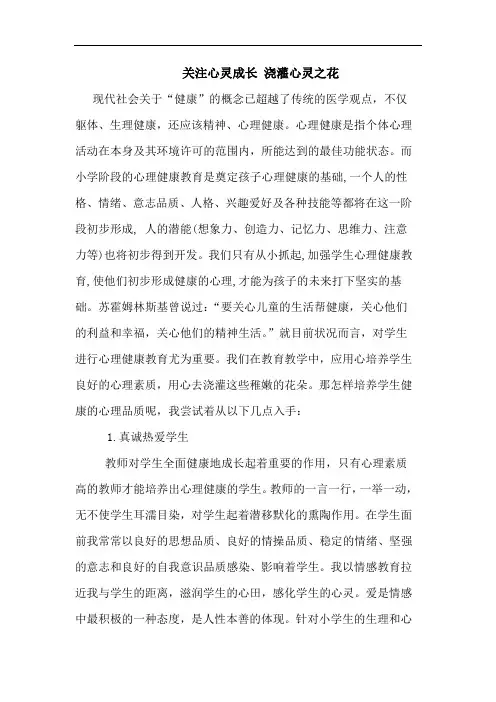 关注心灵成长 浇灌心灵之花

现代社会关于“健康”的概念已超越了传统的医学观点，不仅躯体、生理健康，还应该精神、心理健康。心理健康是指个体心理活动在本身及其环境许可的范围内，所能达到的最佳功能状态。而小学阶段的心理健康教育是奠定孩子心理健康的基础,一个人的性格、情绪、意志品质、人格、兴趣爱好及各种技能等都将在这一阶段初步形成, 人的潜能(想象力、创造力、记忆力、思维力、注意力等)也将初步得到开发。我们只有从小抓起,加强学生心理健康教育,使他们初步形成健康的心理,才能为孩子的未来打下坚实的基础。苏霍姆林斯基曾说过:“要关心儿童的生活帮健康，关心他们的利益和幸福，关心他们的精神生活。”就目前状况而言，对学生进行心理健康教育尤为重要。我们在教育教学中，应用心培养学生良好的心理素质，用心去浇灌这些稚嫩的花朵。那怎样培养学生健康的心理品质呢，我尝试着从以下几点入手：

1.真诚热爱学生

教师对学生全面健康地成长起着重要的作用，只有心理素质高的教师才能培养出心理健康的学生。教师的一言一行，一举一动，无不使学生耳濡目染，对学生起着潜移默化的熏陶作用。在学生面前我常常以良好的思想品质、良好的情操品质、稳定的情绪、坚强的意志和良好的自我意识品质感染、影响着学生。我以情感教育拉近我与学生的距离，滋润学生的心田，感化学生的心灵。爱是情感中最积极的一种态度，是人性本善的体现。针对小学生的生理和心